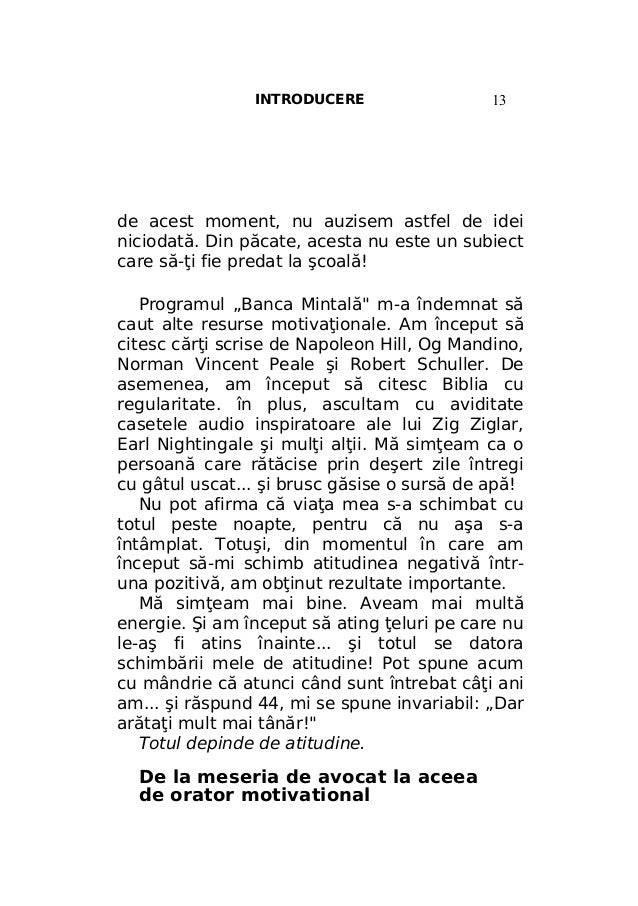 INTRODUCERE 13

de acest moment, nu auzisem astfel de idei niciodată. Din păcate, acesta nu este un subiect care să-ţi fie predat la şcoală!

Programul „Banca Mintală" m-a îndemnat să caut alte resurse motivaţionale. Am început să citesc cărţi scrise de Napoleon Hill, Og Mandino, Norman Vincent Peale şi Robert Schuller. De asemenea, am început să citesc Biblia cu regularitate. în plus, ascultam cu aviditate casetele audio inspiratoare ale lui Zig Ziglar, Earl Nightingale şi mulţi alţii. Mă simţeam ca o persoană care rătăcise prin deşert zile întregi cu gâtul uscat... şi brusc găsise o sursă de apă!

Nu pot afirma că viaţa mea s-a schimbat cu totul peste noapte, pentru că nu aşa s-a întâmplat. Totuşi, din momentul în care am început să-mi schimb atitudinea negativă într-una pozitivă, am obţinut rezultate importante.

Mă simţeam mai bine. Aveam mai multă energie. Şi am început să ating ţeluri pe care nu le-aş fi atins înainte... şi totul se datora schimbării mele de atitudine! Pot spune acum cu mândrie că atunci când sunt întrebat câţi ani am... şi răspund 44, mi se spune invariabil: „Dar arătaţi mult mai tânăr!"

Totul depinde de atitudine.

De la meseria de avocat la aceea de orator motivational